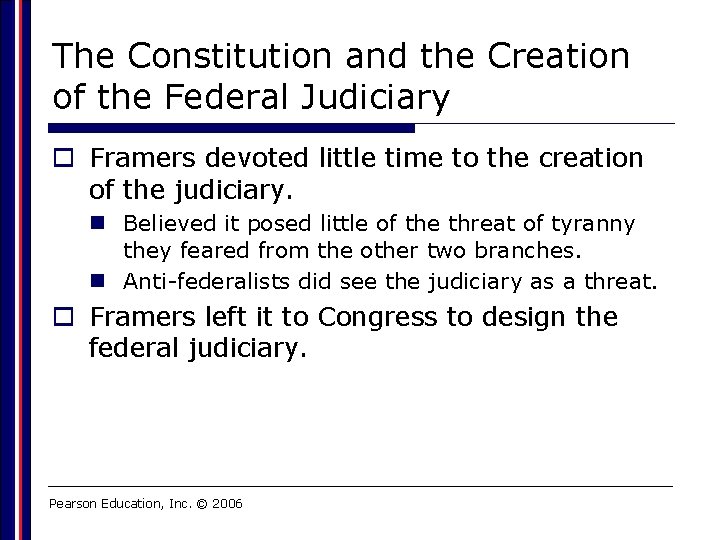 The Constitution and the Creation of the Federal Judiciary

Framers devoted little time to the creation of the judiciary.

Believed it posed little of the threat of tyranny they feared from the other two branches.

Anti-federalists did see the judiciary as a threat.

Framers left it to Congress to design the federal judiciary.

Pearson Education, Inc. © 2006